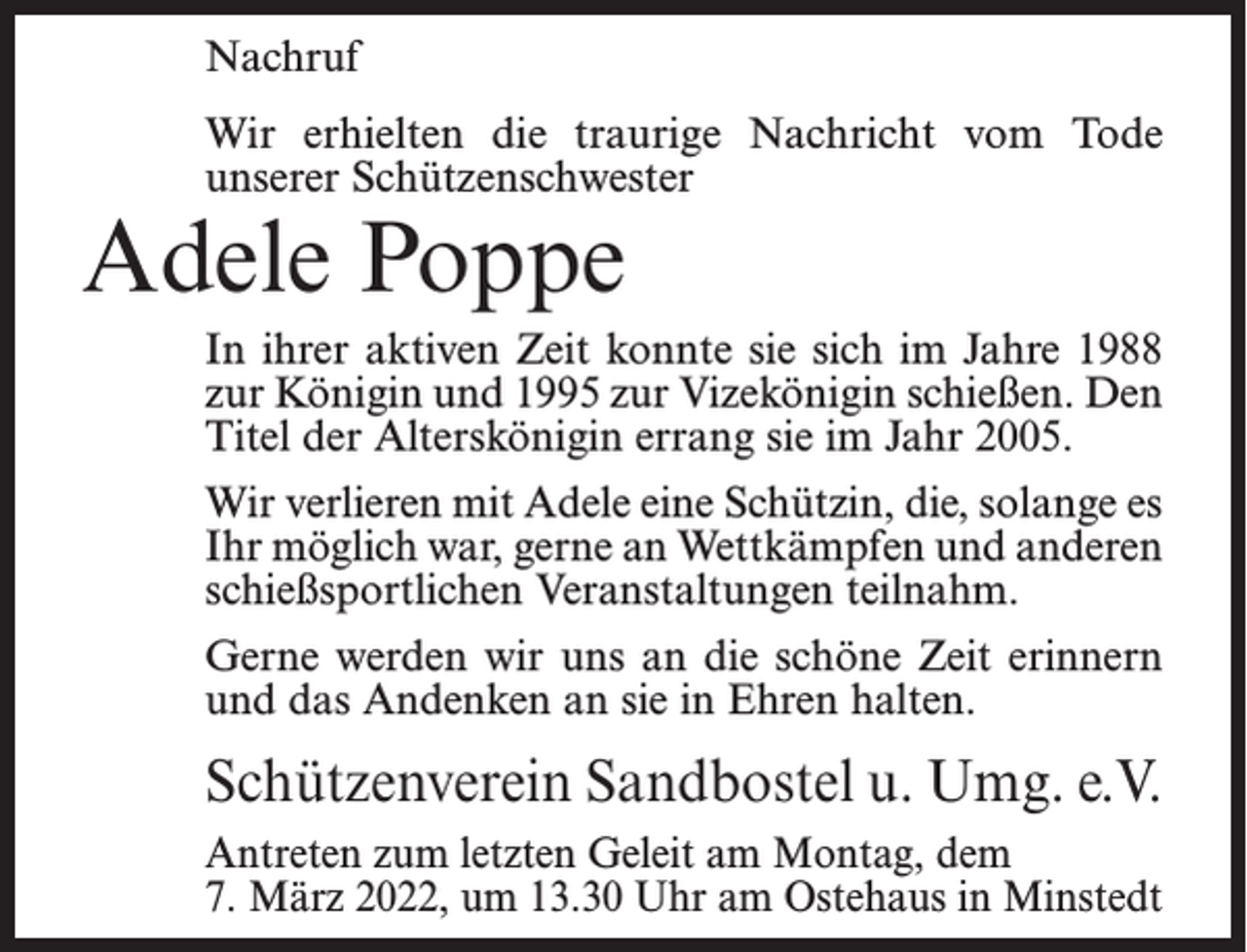 Nachruf

Wir erhielten die traurige Nachricht vom Tode unserer Schützenschwester

Adele Poppe

In ihrer aktiven Zeit konnte sie sich im Jahre 1988 zur Königin und 1995 zur Vizekönigin schießen. Den Titel der Alterskönigin errang sie im Jahr 2005.

Wir verlieren mit Adele eine Schützin, die, solange es Ihr möglich war, gerne an Wettkämpfen und anderen schießsportlichen Veranstaltungen teilnahm.

Gerne werden wir uns an die schöne Zeit erinnern und das Andenken an sie in Ehren halten.

Schützenverein Sandbostel u. Umg. e.V.

Antreten zum letzten Geleit am Montag, dem 7. März 2022, um 13.30 Uhr am Ostehaus in Minstedt